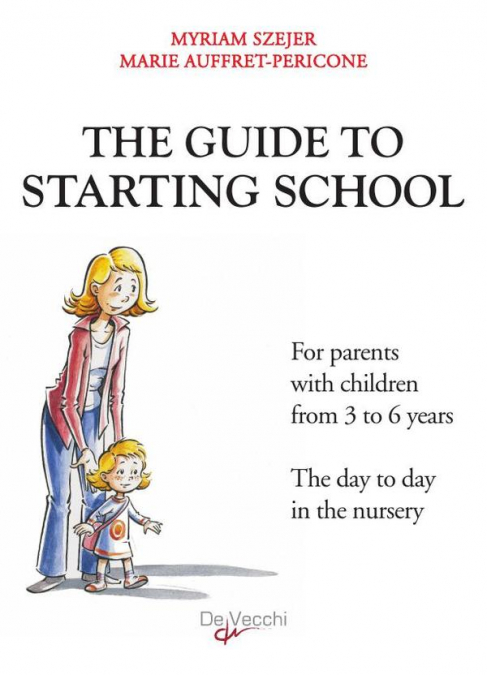 MYRIAM SZEJER
MARIE AUFFRET-PERICONE

THE GUIDE TO STARTING SCHOOL

For parents with children from 3 to 6 years

The day to day in the nursery

De Vecchi